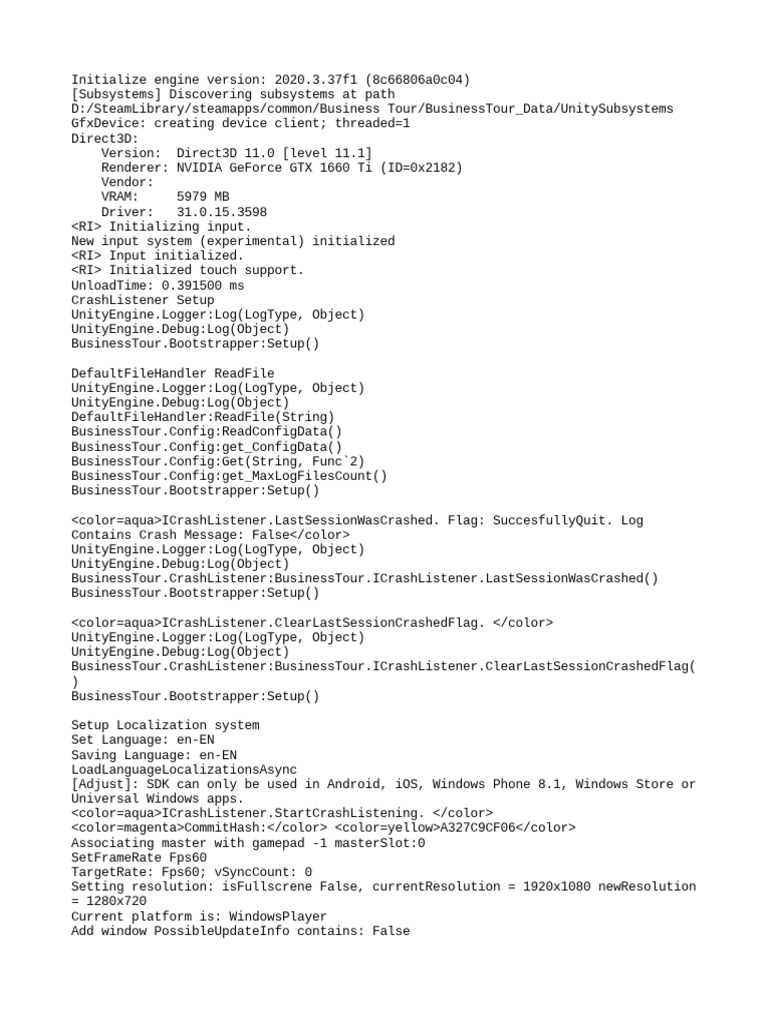 Initialize engine version: 2020.3.37f1 (8c66806a0c04)
[Subsystems] Discovering subsystems at path D:/SteamLibrary/steamapps/common/Business Tour/BusinessTour_Data/UnitySubsystems
GfxDevice: creating device client; threaded=1
Direct3D:
    Version:  Direct3D 11.0 [level 11.1]
    Renderer: NVIDIA GeForce GTX 1660 Ti (ID=0x2182)
    Vendor:
    VRAM:     5979 MB
    Driver:   31.0.15.3598
<RI> Initializing input.
New input system (experimental) initialized
<RI> Input initialized.
<RI> Initialized touch support.
UnloadTime: 0.391500 ms
CrashListener Setup
UnityEngine.Logger:Log(LogType, Object)
UnityEngine.Debug:Log(Object)
BusinessTour.Bootstrapper:Setup()

DefaultFileHandler ReadFile
UnityEngine.Logger:Log(LogType, Object)
UnityEngine.Debug:Log(Object)
DefaultFileHandler:ReadFile(String)
BusinessTour.Config:ReadConfigData()
BusinessTour.Config:get_ConfigData()
BusinessTour.Config:Get(String, Func`2)
BusinessTour.Config:get_MaxLogFilesCount()
BusinessTour.Bootstrapper:Setup()

<color=aqua>ICrashListener.LastSessionWasCrashed. Flag: SuccesfullyQuit. Log Contains Crash Message: False</color>
UnityEngine.Logger:Log(LogType, Object)
UnityEngine.Debug:Log(Object)
BusinessTour.CrashListener:BusinessTour.ICrashListener.LastSessionWasCrashed()
BusinessTour.Bootstrapper:Setup()

<color=aqua>ICrashListener.ClearLastSessionCrashedFlag. </color>
UnityEngine.Logger:Log(LogType, Object)
UnityEngine.Debug:Log(Object)
BusinessTour.CrashListener:BusinessTour.ICrashListener.ClearLastSessionCrashedFlag()
BusinessTour.Bootstrapper:Setup()

Setup Localization system
Set Language: en-EN
Saving Language: en-EN
LoadLanguageLocalizationsAsync
[Adjust]: SDK can only be used in Android, iOS, Windows Phone 8.1, Windows Store or Universal Windows apps.
<color=aqua>ICrashListener.StartCrashListening. </color>
<color=magenta>CommitHash:</color> <color=yellow>A327C9CF06</color>
Associating master with gamepad -1 masterSlot:0
SetFrameRate Fps60
TargetRate: Fps60; vSyncCount: 0
Setting resolution: isFullscrene False, currentResolution = 1920x1080 newResolution = 1280x720
Current platform is: WindowsPlayer
Add window PossibleUpdateInfo contains: False